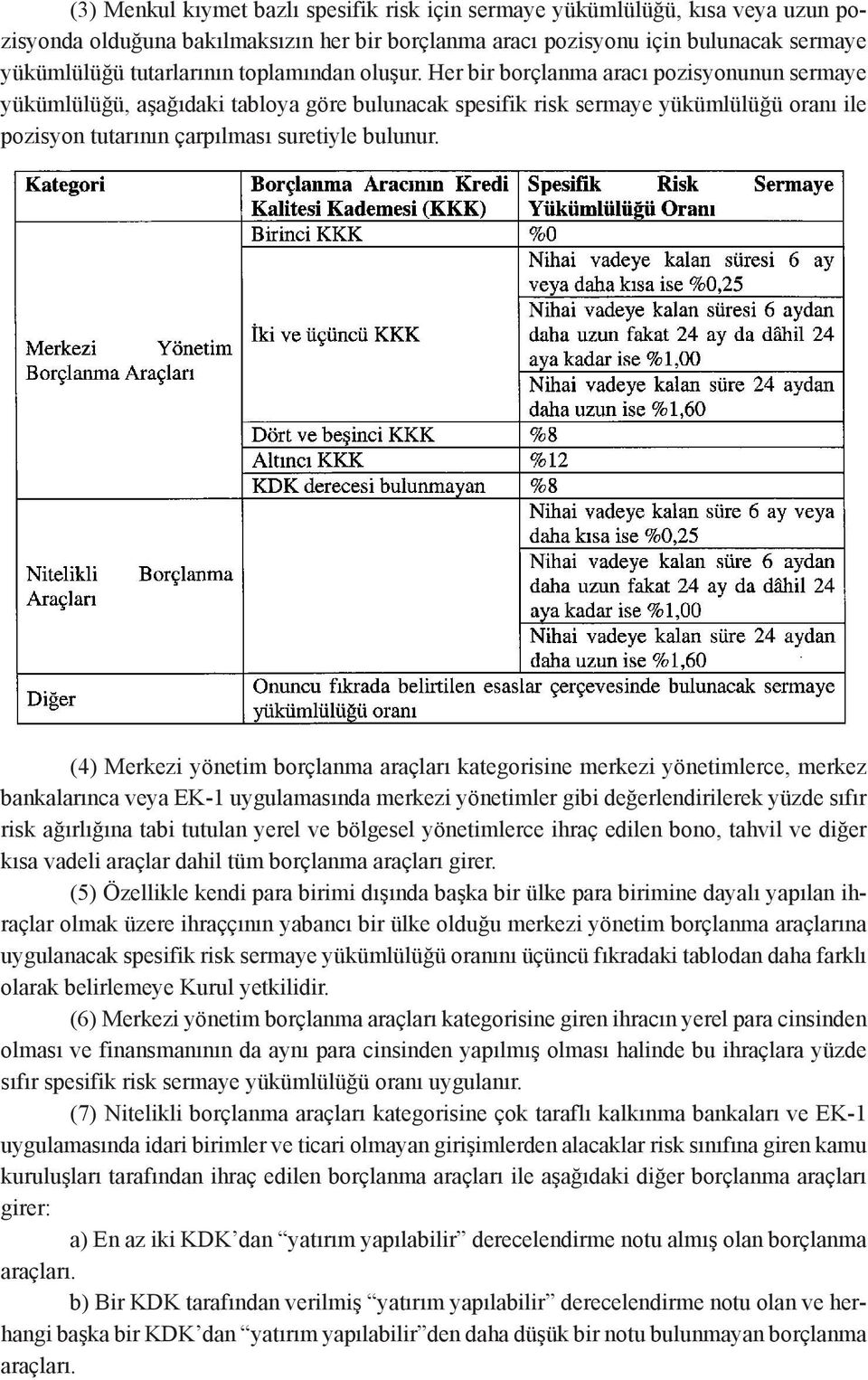 (3) Menkul kıymet bazlı spesifik risk için sermaye yükümlülüğü, kısa veya uzun pozisyonda olduğuna bakılmaksızın her bir borçlanma aracı pozisyonu için bulunacak sermaye yükümlülüğü tutarlarının toplamından oluşur. Her bir borçlanma aracı pozisyonunun sermaye yükümlülüğü, aşağıdaki tabloya göre bulunacak spesifik risk sermaye yükümlülüğü oranı ile pozisyon tutarının çarpılması suretiyle bulunur.

| Kategori | Borçlanma Aracının Kredi Kalitesi Kademesi (KKK) | Spesifik Risk Sermaye Yükümlülüğü Oranı |
|---|---|---|
| Merkezi Yönetim Borçlanma Araçları | Birinci KKK | %0 |
| | İki ve üçüncü KKK | Nihai vadeye kalan süresi 6 ay veya daha kısa ise %0,25 |
| | | Nihai vadeye kalan süresi 6 aydan daha uzun fakat 24 ay da dâhil 24 aya kadar ise %1,00 |
| | | Nihai vadeye kalan süre 24 aydan daha uzun ise %1,60 |
| | Dört ve beşinci KKK | %8 |
| | Altıncı KKK | %12 |
| | KDK derecesi bulunmayan | %8 |
| Nitelikli Borçlanma Araçları | | Nihai vadeye kalan süre 6 ay veya daha kısa ise %0,25 |
| | | Nihai vadeye kalan süre 6 aydan daha uzun fakat 24 ay da dâhil 24 aya kadar ise %1,00 |
| | | Nihai vadeye kalan süre 24 aydan daha uzun ise %1,60 |
| Diğer | Onuncu fıkrada belirtilen esaslar çerçevesinde bulunacak sermaye yükümlülüğü oranı | |

(4) Merkezi yönetim borçlanma araçları kategorisine merkezi yönetimlerce, merkez bankalarınca veya EK-1 uygulamasında merkezi yönetimler gibi değerlendirilerek yüzde sıfır risk ağırlığına tabi tutulan yerel ve bölgesel yönetimlerce ihraç edilen bono, tahvil ve diğer kısa vadeli araçlar dahil tüm borçlanma araçları girer.

(5) Özellikle kendi para birimi dışında başka bir ülke para birimine dayalı yapılan ihraçlar olmak üzere ihraççının yabancı bir ülke olduğu merkezi yönetim borçlanma araçlarına uygulanacak spesifik risk sermaye yükümlülüğü oranını üçüncü fıkradaki tablodan daha farklı olarak belirlemeye Kurul yetkilidir.

(6) Merkezi yönetim borçlanma araçları kategorisine giren ihracın yerel para cinsinden olması ve finansmanının da aynı para cinsinden yapılmış olması halinde bu ihraçlara yüzde sıfır spesifik risk sermaye yükümlülüğü oranı uygulanır.

(7) Nitelikli borçlanma araçları kategorisine çok taraflı kalkınma bankaları ve EK-1 uygulamasında idari birimler ve ticari olmayan girişimlerden alacaklar risk sınıfına giren kamu kuruluşları tarafından ihraç edilen borçlanma araçları ile aşağıdaki diğer borçlanma araçları girer:

a) En az iki KDK’dan “yatırım yapılabilir” derecelendirme notu almış olan borçlanma araçları.

b) Bir KDK tarafından verilmiş “yatırım yapılabilir” derecelendirme notu olan ve herhangi başka bir KDK’dan “yatırım yapılabilir”den daha düşük bir notu bulunmayan borçlanma araçları.